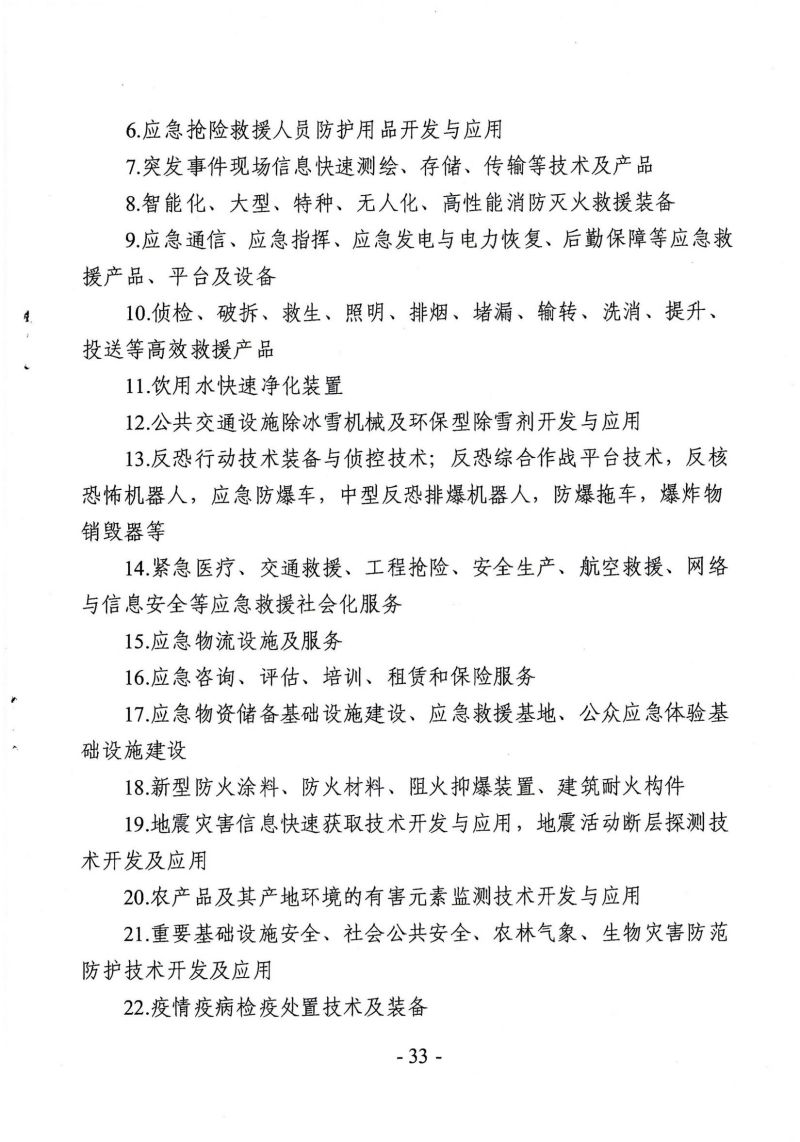 6.应急抢险救援人员防护用品开发与应用

7.突发事件现场信息快速测绘、存储、传输等技术及产品

8.智能化、大型、特种、无人化、高性能消防灭火救援装备

9.应急通信、应急指挥、应急发电与电力恢复、后勤保障等应急救援产品、平台及设备

10.侦检、破拆、救生、照明、排烟、堵漏、输转、洗消、提升、投送等高效救援产品

11.饮用水快速净化装置

12.公共交通设施除冰雪机械及环保型除雪剂开发与应用

13.反恐行动技术装备与侦控技术；反恐综合作战平台技术，反核恐怖机器人，应急防爆车，中型反恐排爆机器人，防爆拖车，爆炸物销毁器等

14.紧急医疗、交通救援、工程抢险、安全生产、航空救援、网络与信息安全等应急救援社会化服务

15.应急物流设施及服务

16.应急咨询、评估、培训、租赁和保险服务

17.应急物资储备基础设施建设、应急救援基地、公众应急体验基础设施建设

18.新型防火涂料、防火材料、阻火抑爆装置、建筑耐火构件

19.地震灾害信息快速获取技术开发与应用，地震活动断层探测技术开发及应用

20.农产品及其产地环境的有害元素监测技术开发与应用

21.重要基础设施安全、社会公共安全、农林气象、生物灾害防范防护技术开发及应用

22.疫情疫病检疫处置技术及装备

- 33 -